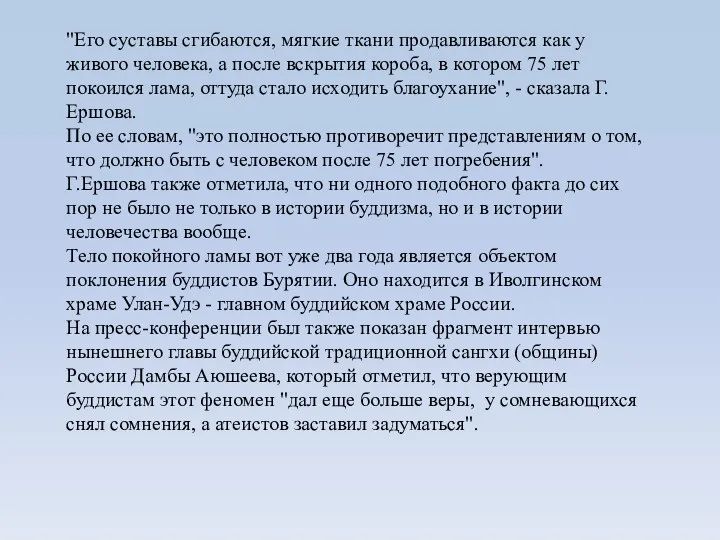 "Его суставы сгибаются, мягкие ткани продавливаются как у живого человека, а после вскрытия короба, в котором 75 лет покоился лама, оттуда стало исходить благоухание", - сказала Г. Ершова.
По ее словам, "это полностью противоречит представлениям о том, что должно быть с человеком после 75 лет погребения".
Г.Ершова также отметила, что ни одного подобного факта до сих пор не было не только в истории буддизма, но и в истории человечества вообще.
Тело покойного ламы вот уже два года является объектом поклонения буддистов Бурятии. Оно находится в Иволгинском храме Улан-Удэ - главном буддийском храме России.
На пресс-конференции был также показан фрагмент интервью нынешнего главы буддийской традиционной сангхи (общины) России Дамбы Аюшеева, который отметил, что верующим буддистам этот феномен "дал еще больше веры, у сомневающихся снял сомнения, а атеистов заставил задуматься".